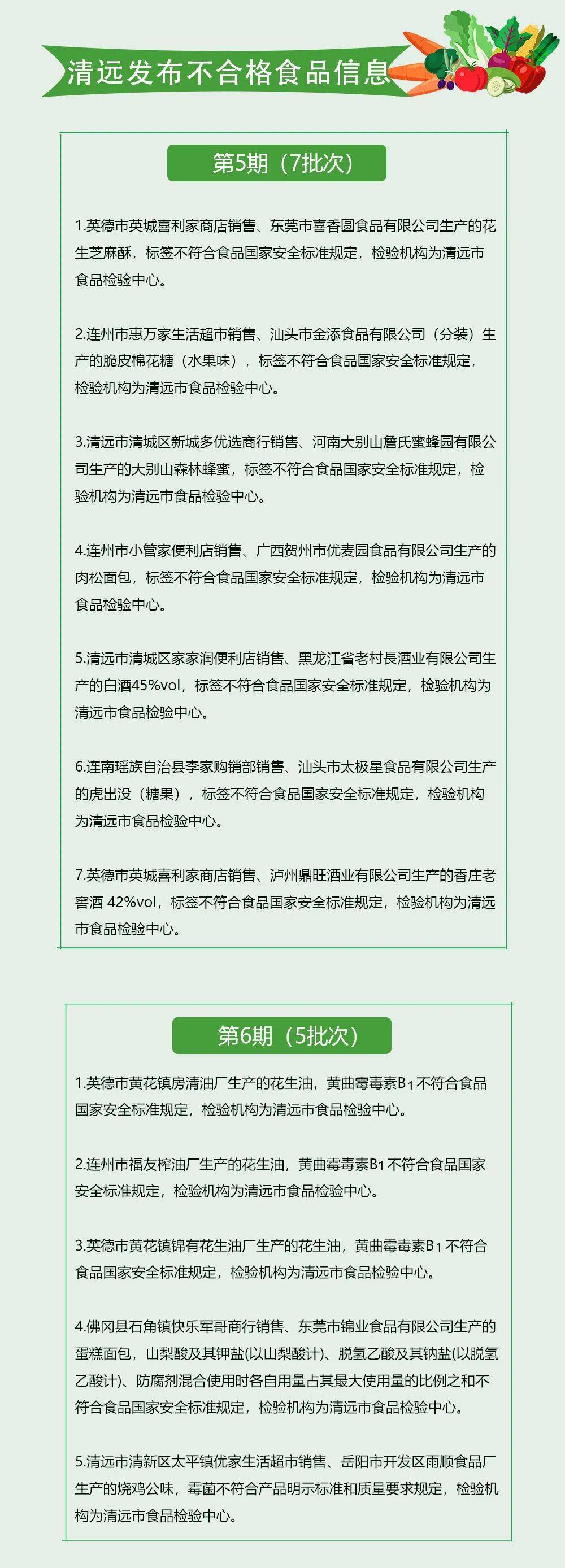 清远发布不合格食品信息

第5期（7批次）

1.英德市英城喜利家商店销售、东莞市喜香圆食品有限公司生产的花生芝麻酥，标签不符合食品国家安全标准规定，检验机构为清远市食品检验中心。

2.连州市惠万家生活超市销售、汕头市金添食品有限公司（分装）生产的脆皮棉花糖（水果味），标签不符合食品国家安全标准规定，检验机构为清远市食品检验中心。

3.清远市清城区新城多优选商行销售、河南大别山詹氏蜜蜂园有限公司生产的大别山森林蜂蜜，标签不符合食品国家安全标准规定，检验机构为清远市食品检验中心。

4.连州市小管家便利店销售、广西贺州市优麦园食品有限公司生产的肉松面包，标签不符合食品国家安全标准规定，检验机构为清远市食品检验中心。

5.清远市清城区家家润便利店销售、黑龙江省老村長酒业有限公司生产的白酒45%vol，标签不符合食品国家安全标准规定，检验机构为清远市食品检验中心。

6.连南瑶族自治县李家购销部销售、汕头市太极星食品有限公司生产的虎出没（糖果），标签不符合食品国家安全标准规定，检验机构为清远市食品检验中心。

7.英德市英城喜利家商店销售、泸州鼎旺酒业有限公司生产的香庄老窖酒 42%vol，标签不符合食品国家安全标准规定，检验机构为清远市食品检验中心。

第6期（5批次）

1.英德市黄花镇房清油厂生产的花生油，黄曲霉毒素$B_1$不符合食品国家安全标准规定，检验机构为清远市食品检验中心。

2.连州市福友榨油厂生产的花生油，黄曲霉毒素$B_1$不符合食品国家安全标准规定，检验机构为清远市食品检验中心。

3.英德市黄花镇锦有花生油厂生产的花生油，黄曲霉毒素$B_1$不符合食品国家安全标准规定，检验机构为清远市食品检验中心。

4.佛冈县石角镇快乐军哥商行销售、东莞市锦业食品有限公司生产的蛋糕面包，山梨酸及其钾盐(以山梨酸计)、脱氢乙酸及其钠盐(以脱氢乙酸计)、防腐剂混合使用时各自用量占其最大使用量的比例之和不符合食品国家安全标准规定，检验机构为清远市食品检验中心。

5.清远市清新区太平镇优家生活超市销售、岳阳市开发区雨顺食品厂生产的烧鸡公味，霉菌不符合产品明示标准和质量要求规定，检验机构为清远市食品检验中心。